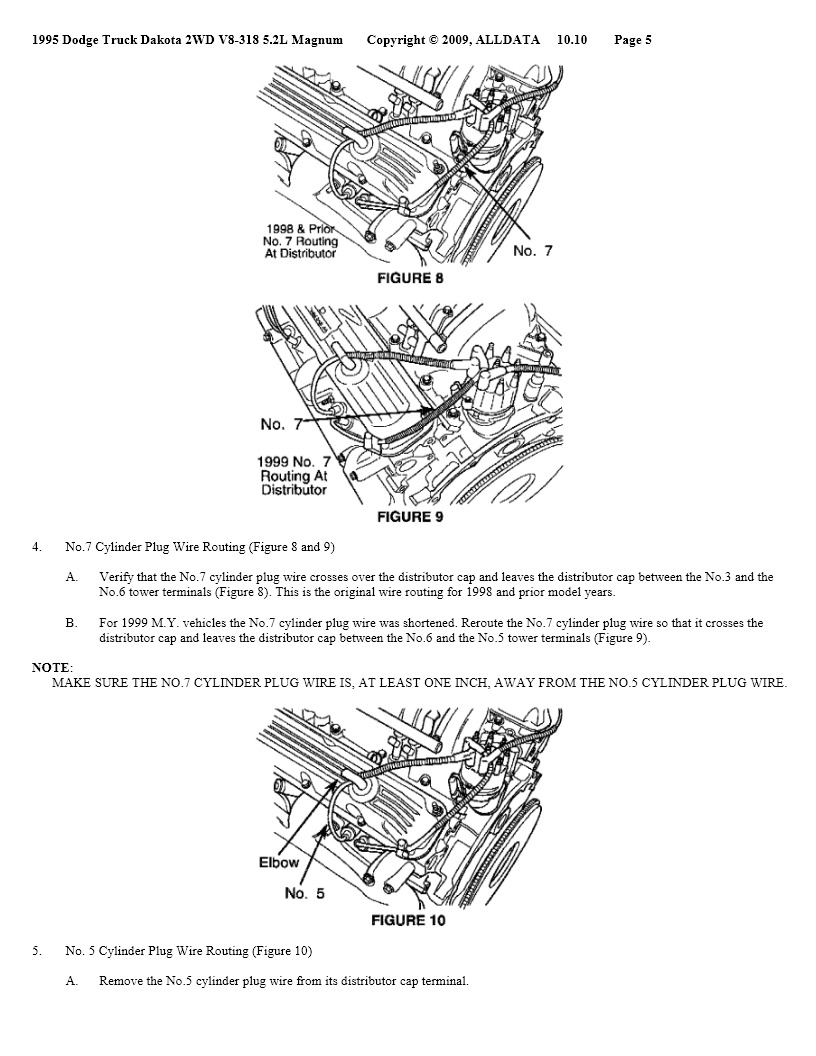 1995 Dodge Truck Dakota 2WD V8-318 5.2L Magnum Copyright © 2009, ALLDATA 10.10 Page 5

1998 & Prior No. 7 Routing At Distributor

No. 7

FIGURE 8

No. 7

1999 No. 7 Routing At Distributor

FIGURE 9

4. No.7 Cylinder Plug Wire Routing (Figure 8 and 9)

A. Verify that the No.7 cylinder plug wire crosses over the distributor cap and leaves the distributor cap between the No.3 and the No.6 tower terminals (Figure 8). This is the original wire routing for 1998 and prior model years.

B. For 1999 M.Y. vehicles the No.7 cylinder plug wire was shortened. Reroute the No.7 cylinder plug wire so that it crosses the distributor cap and leaves the distributor cap between the No.6 and the No.5 tower terminals (Figure 9).

NOTE:
MAKE SURE THE NO.7 CYLINDER PLUG WIRE IS, AT LEAST ONE INCH, AWAY FROM THE NO.5 CYLINDER PLUG WIRE.

Elbow

No. 5

FIGURE 10

5. No. 5 Cylinder Plug Wire Routing (Figure 10)

A. Remove the No.5 cylinder plug wire from its distributor cap terminal.